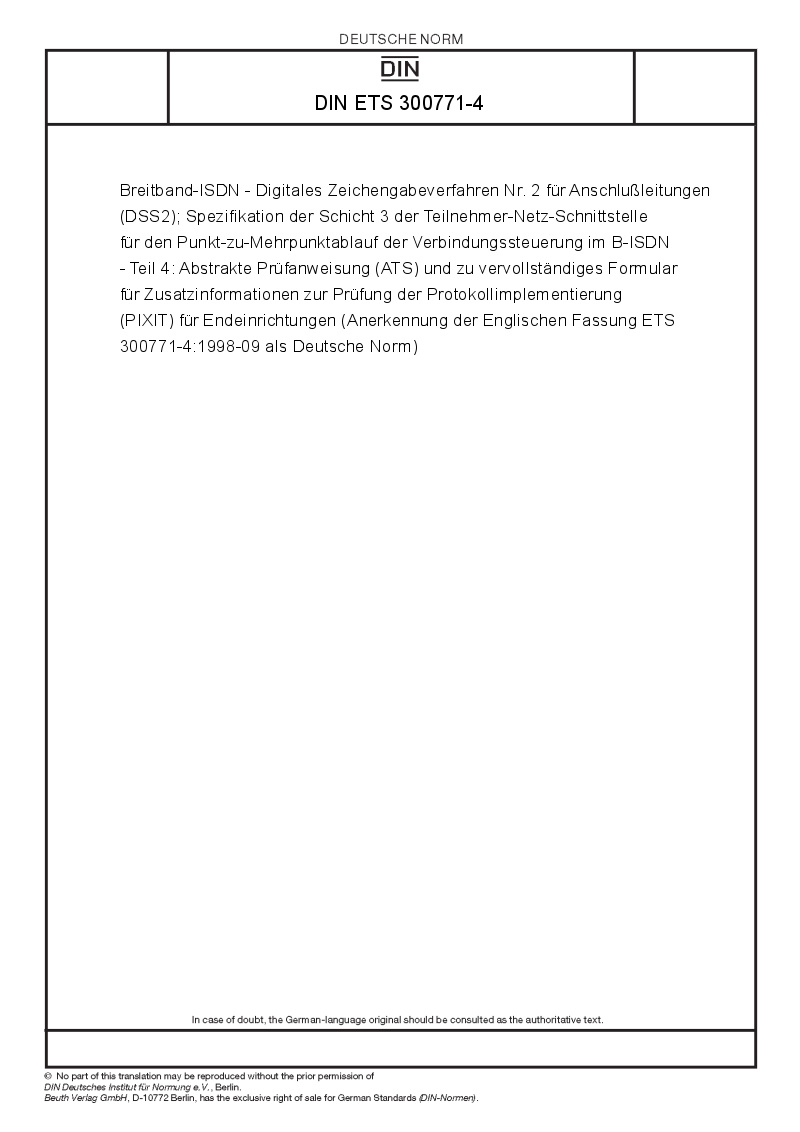 DEUTSCHE NORM

DIN

DIN ETS 300771-4

Breitband-ISDN - Digitales Zeichengabeverfahren Nr. 2 für Anschlußleitungen (DSS2); Spezifikation der Schicht 3 der Teilnehmer-Netz-Schnittstelle für den Punkt-zu-Mehrpunktablauf der Verbindungssteuerung im B-ISDN - Teil 4: Abstrakte Prüfanweisung (ATS) und zu vervollständiges Formular für Zusatzinformationen zur Prüfung der Protokollimplementierung (PIXIT) für Endeinrichtungen (Anerkennung der Englischen Fassung ETS 300771-4:1998-09 als Deutsche Norm)

In case of doubt, the German-language original should be consulted as the authoritative text.

© No part of this translation may be reproduced without the prior permission of DIN Deutsches Institut für Normung e.V., Berlin.
Beuth Verlag GmbH, D-10772 Berlin, has the exclusive right of sale for German Standards (DIN-Normen).